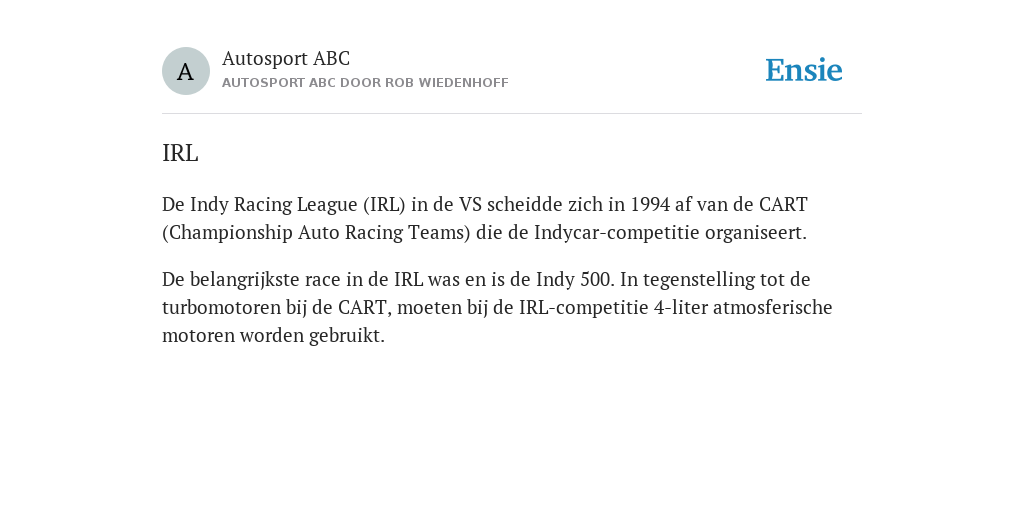 A

Autosport ABC
AUTOSPORT ABC DOOR ROB WIEDENHOFF

Ensie

IRL

De Indy Racing League (IRL) in de VS scheidde zich in 1994 af van de CART (Championship Auto Racing Teams) die de Indycar-competitie organiseert.

De belangrijkste race in de IRL was en is de Indy 500. In tegenstelling tot de turbomotoren bij de CART, moeten bij de IRL-competitie 4-liter atmosferische motoren worden gebruikt.